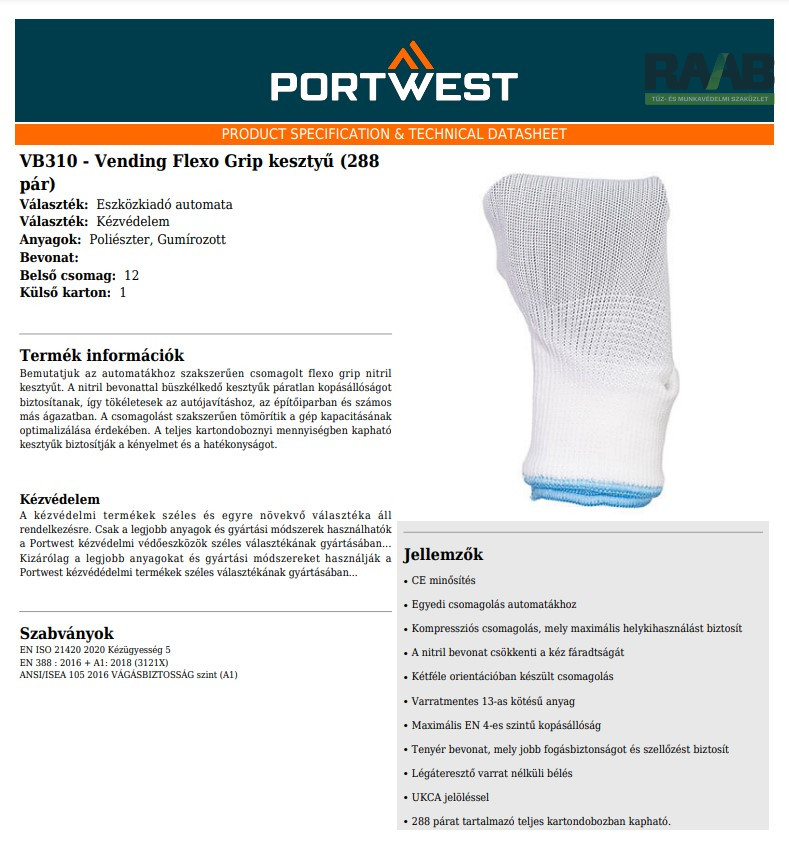 PORTWEST

RAAB
TŰZ- ÉS MUNKAVÉDELMI SZAKÜZLET

PRODUCT SPECIFICATION & TECHNICAL DATASHEET

VB310 - Vending Flexo Grip kesztyű (288 pár)
Választék: Eszközkiadó automata
Választék: Kézvédelem
Anyagok: Poliészter, Gumírozott
Bevonat:
Belső csomag: 12
Külső karton: 1

Termék információk
Bemutatjuk az automatákhoz szakszerűen csomagolt flexo grip nitril kesztyűt. A nitril bevonattal büszkélkedő kesztyűk páratlan kopásállóságot biztosítanak, így tökéletesek az autójavításhoz, az építőiparban és számos más ágazatban. A csomagolást szakszerűen tömörítik a gép kapacitásának optimalizálása érdekében. A teljes kartondoboznyi mennyiségben kapható kesztyűk biztosítják a kényelmet és a hatékonyságot.

Kézvédelem
A kézvédelmi termékek széles és egyre növekvő választéka áll rendelkezésre. Csak a legjobb anyagok és gyártási módszerek használhatók a Portwest kézvédelmi védőeszközök széles választékának gyártásában... Kizárólag a legjobb anyagokat és gyártási módszereket használják a Portwest kézvédédelmi termékek széles választékának gyártásában...

Szabványok
EN ISO 21420 2020 Kézügyesség 5
EN 388 : 2016 + A1: 2018 (3121X)
ANSI/ISEA 105 2016 VÁGÁSBIZTOSSÁG szint (A1)

Jellemzők
• CE minősítés
• Egyedi csomagolás automatákhoz
• Kompressziós csomagolás, mely maximális helykihasználást biztosít
• A nitril bevonat csökkenti a kéz fáradtságát
• Kétféle orientációban készült csomagolás
• Varratmentes 13-as kötésű anyag
• Maximális EN 4-es szintű kopásállóság
• Tenyér bevonat, mely jobb fogásbiztonságot és szellőzést biztosít
• Légáteresztő varrat nélküli bélés
• UKCA jelöléssel
• 288 párat tartalmazó teljes kartondobozban kapható.